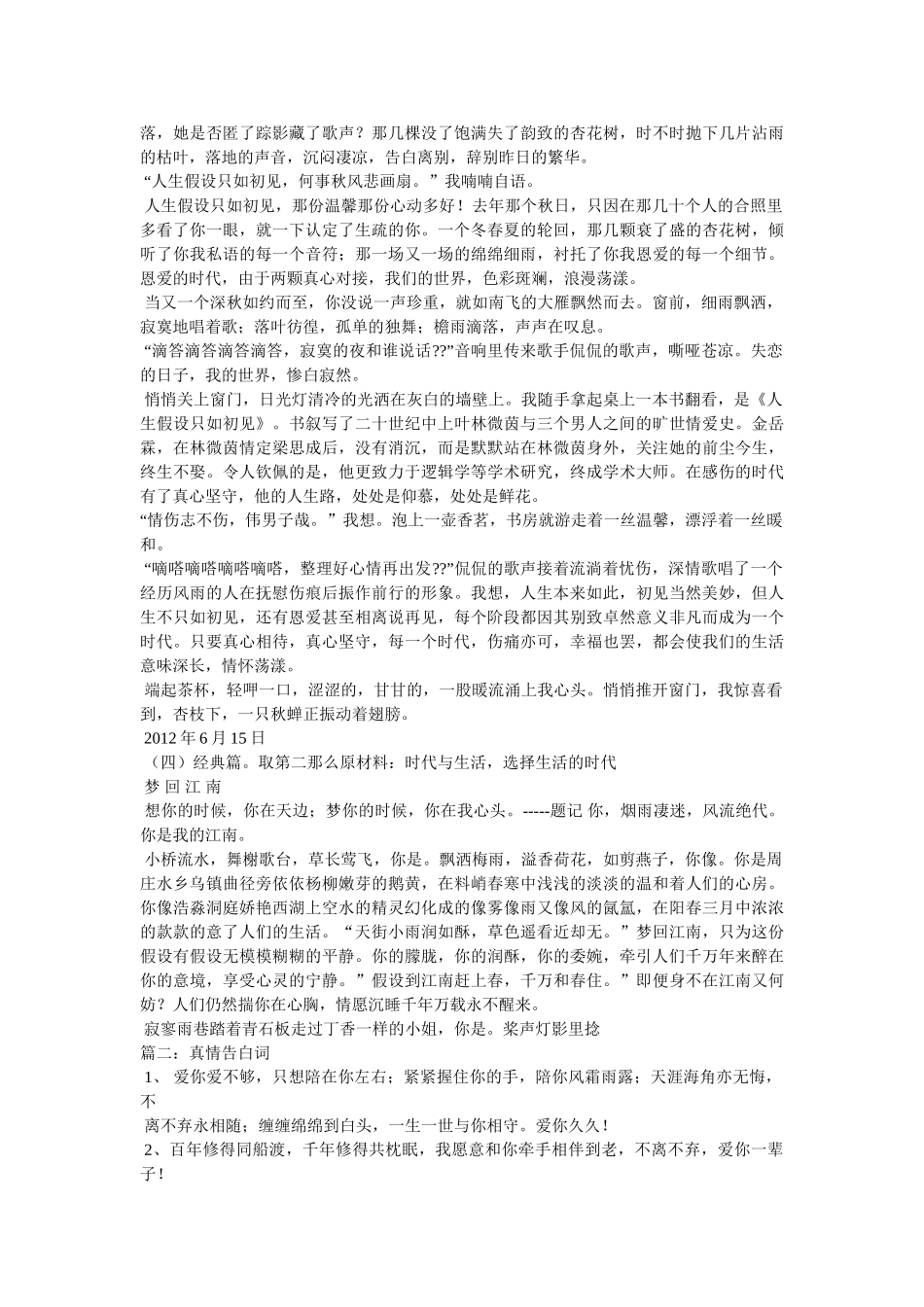 落，她是否匿了踪影藏了歌声？那几棵没了饱满失了韵致的杏花树，时不时抛下几片沾雨的枯叶，落地的声音，沉闷凄凉，告白离别，辞别昨日的繁华。

“人生假设只如初见，何事秋风悲画扇。”我喃喃自语。

人生假设只如初见，那份温馨那份心动多好！去年那个秋日，只因在那几十个人的合照里多看了你一眼，就一下认定了生疏的你。一个冬春夏的轮回，那几颗衰了盛的杏花树，倾听了你我私语的每一个音符；那一场又一场的绵绵细雨，衬托了你我恩爱的每一个细节。恩爱的时代，由于两颗真心对接，我们的世界，色彩斑斓，浪漫荡漾。

当又一个深秋如约而至，你没说一声珍重，就如南飞的大雁飘然而去。窗前，细雨飘洒，寂寞地唱着歌；落叶彷徨，孤单的独舞；檐雨滴落，声声在叹息。

“滴答滴答滴答滴答，寂寞的夜和谁说话??”音响里传来歌手侃侃的歌声，嘶哑苍凉。失恋的日子，我的世界，惨白寂然。

悄悄关上窗门，日光灯清冷的光洒在灰白的墙壁上。我随手拿起桌上一本书翻看，是《人生假设只如初见》。书叙写了二十世纪中上叶林微茵与三个男人之间的旷世情爱史。金岳霖，在林微茵情定梁思成后，没有消沉，而是默默站在林微茵身外，关注她的前尘今生，终生不娶。令人钦佩的是，他更致力于逻辑学等学术研究，终成学术大师。在感伤的时代有了真心坚守，他的人生路，处处是仰慕，处处是鲜花。

“情伤志不伤，伟男子哉。”我想。泡上一壶香茗，书房就游走着一丝温馨，漂浮着一丝暖和。

“嘀嗒嘀嗒嘀嗒嘀嗒，整理好心情再出发??”侃侃的歌声接着流淌着忧伤，深情歌唱了一个经历风雨的人在抚慰伤痕后振作前行的形象。我想，人生本来如此，初见当然美妙，但人生不只如初见，还有恩爱甚至相离说再见，每个阶段都因其别致卓然意义非凡而成为一个时代。只要真心相待，真心坚守，每一个时代，伤痛亦可，幸福也罢，都会使我们的生活意味深长，情怀荡漾。

端起茶杯，轻呷一口，涩涩的，甘甘的，一股暖流涌上我心头。悄悄推开窗门，我惊喜看到，杏枝下，一只秋蝉正振动着翅膀。

2012 年 6 月 15 日

（四）经典篇。取第二那么原材料：时代与生活，选择生活的时代

梦 回 江 南

想你的时候，你在天边；梦你的时候，你在我心头。-----题记 你，烟雨凄迷，风流绝代。你是我的江南。

小桥流水，舞榭歌台，草长莺飞，你是。飘洒梅雨，溢香荷花，如剪燕子，你像。你是周庄水乡乌镇曲径旁依依杨柳嫩芽的鹅黄，在料峭春寒中浅浅的淡淡的温和着人们的心房。你像浩淼洞庭娇艳西湖上空水的精灵幻化成的像雾像雨又像风的氤氲，在阳春三月中浓浓的款款的意了人们的生活。“天街小雨润如酥，草色遥看近却无。”梦回江南，只为这份假设有假设无模模糊糊的平静。你的朦胧，你的润酥，你的委婉，牵引人们千万年来醉在你的意境，享受心灵的宁静。”假设到江南赶上春，千万和春住。”即便身不在江南又何妨？人们仍然揣你在心胸，情愿沉睡千年万载永不醒来。

寂寥雨巷踏着青石板走过丁香一样的小姐，你是。桨声灯影里捻

篇二：真情告白词

1、 爱你爱不够，只想陪在你左右；紧紧握住你的手，陪你风霜雨露；天涯海角亦无悔，不

离不弃永相随；缠缠绵绵到白头，一生一世与你相守。爱你久久！

2、百年修得同船渡，千年修得共枕眠，我愿意和你牵手相伴到老，不离不弃，爱你一辈子！